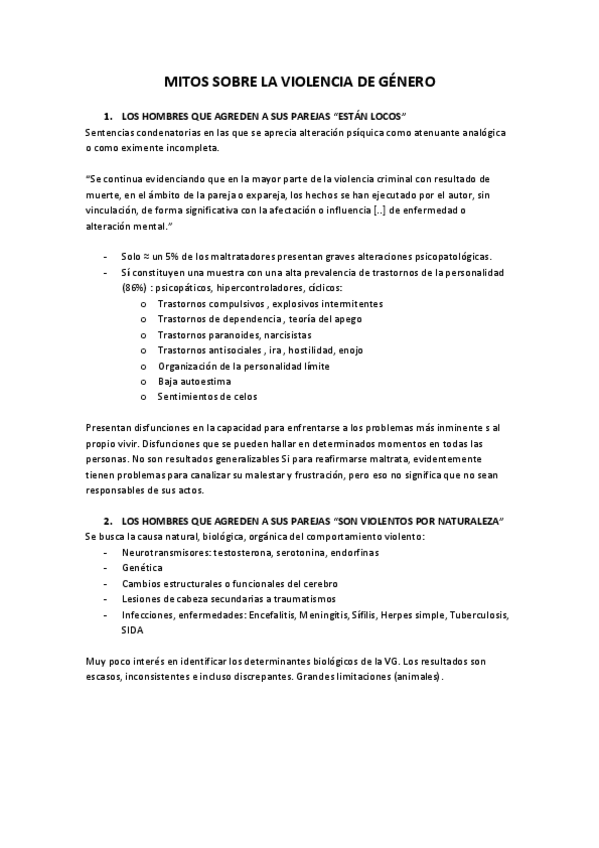 MITOS SOBRE LA VIOLENCIA DE GÉNERO

1. LOS HOMBRES QUE AGREDEN A SUS PAREJAS "ESTÁN LOCOS"

Sentencias condenatorias en las que se aprecia alteración psíquica como atenuante analógica o como eximente incompleta.

"Se continua evidenciando que en la mayor parte de la violencia criminal con resultado de muerte, en el ámbito de la pareja o expareja, los hechos se han ejecutado por el autor, sin vinculación, de forma significativa con la afectación o influencia [..] de enfermedad o alteración mental."

- Solo ≈ un 5% de los maltratadores presentan graves alteraciones psicopatológicas.
- Sí constituyen una muestra con una alta prevalencia de trastornos de la personalidad (86%) : psicopáticos, hipercontroladores, cíclicos:
  o Trastornos compulsivos , explosivos intermitentes
  o Trastornos de dependencia , teoría del apego
  o Trastornos paranoides, narcisistas
  o Trastornos antisociales , ira , hostilidad, enojo
  o Organización de la personalidad límite
  o Baja autoestima
  o Sentimientos de celos

Presentan disfunciones en la capacidad para enfrentarse a los problemas más inminente s al propio vivir. Disfunciones que se pueden hallar en determinados momentos en todas las personas. No son resultados generalizables Si para reafirmarse maltrata, evidentemente tienen problemas para canalizar su malestar y frustración, pero eso no significa que no sean responsables de sus actos.

2. LOS HOMBRES QUE AGREDEN A SUS PAREJAS "SON VIOLENTOS POR NATURALEZA"

Se busca la causa natural, biológica, orgánica del comportamiento violento:
- Neurotransmisores: testosterona, serotonina, endorfinas
- Genética
- Cambios estructurales o funcionales del cerebro
- Lesiones de cabeza secundarias a traumatismos
- Infecciones, enfermedades: Encefalitis, Meningitis, Sífilis, Herpes simple, Tuberculosis, SIDA

Muy poco interés en identificar los determinantes biológicos de la VG. Los resultados son escasos, inconsistentes e incluso discrepantes. Grandes limitaciones (animales).